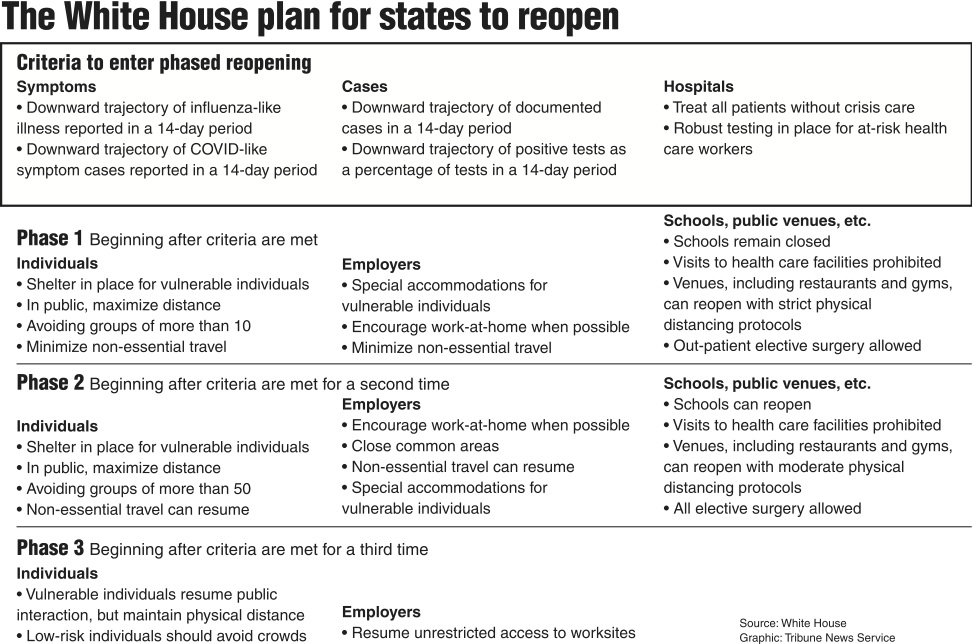 The White House plan for states to reopen

Criteria to enter phased reopening

Symptoms
• Downward trajectory of influenza-like illness reported in a 14-day period
• Downward trajectory of COVID-like symptom cases reported in a 14-day period

Cases
• Downward trajectory of documented cases in a 14-day period
• Downward trajectory of positive tests as a percentage of tests in a 14-day period

Hospitals
• Treat all patients without crisis care
• Robust testing in place for at-risk health care workers

Phase 1 Beginning after criteria are met

Individuals
• Shelter in place for vulnerable individuals
• In public, maximize distance
• Avoiding groups of more than 10
• Minimize non-essential travel

Employers
• Special accommodations for vulnerable individuals
• Encourage work-at-home when possible
• Minimize non-essential travel

Schools, public venues, etc.
• Schools remain closed
• Visits to health care facilities prohibited
• Venues, including restaurants and gyms, can reopen with strict physical distancing protocols
• Out-patient elective surgery allowed

Phase 2 Beginning after criteria are met for a second time

Individuals
• Shelter in place for vulnerable individuals
• In public, maximize distance
• Avoiding groups of more than 50
• Non-essential travel can resume

Employers
• Encourage work-at-home when possible
• Close common areas
• Non-essential travel can resume
• Special accommodations for vulnerable individuals

Schools, public venues, etc.
• Schools can reopen
• Visits to health care facilities prohibited
• Venues, including restaurants and gyms, can reopen with moderate physical distancing protocols
• All elective surgery allowed

Phase 3 Beginning after criteria are met for a third time

Individuals
• Vulnerable individuals resume public interaction, but maintain physical distance
• Low-risk individuals should avoid crowds

Employers
• Resume unrestricted access to worksites

Source: White House
Graphic: Tribune News Service